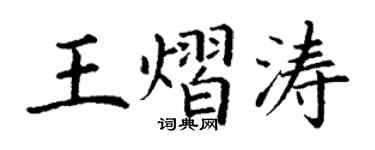 王熠涛
词典网